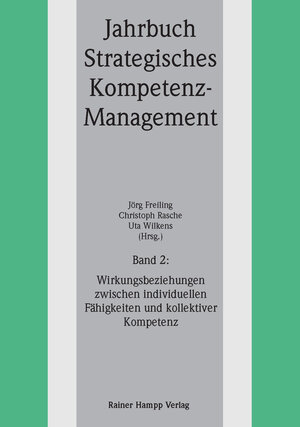 Jahrbuch Strategisches Kompetenz-Management

Jörg Freiling
Christoph Rasche
Uta Wilkens
(Hrsg.)

Band 2:

Wirkungsbeziehungen zwischen individuellen Fähigkeiten und kollektiver Kompetenz

Rainer Hampp Verlag